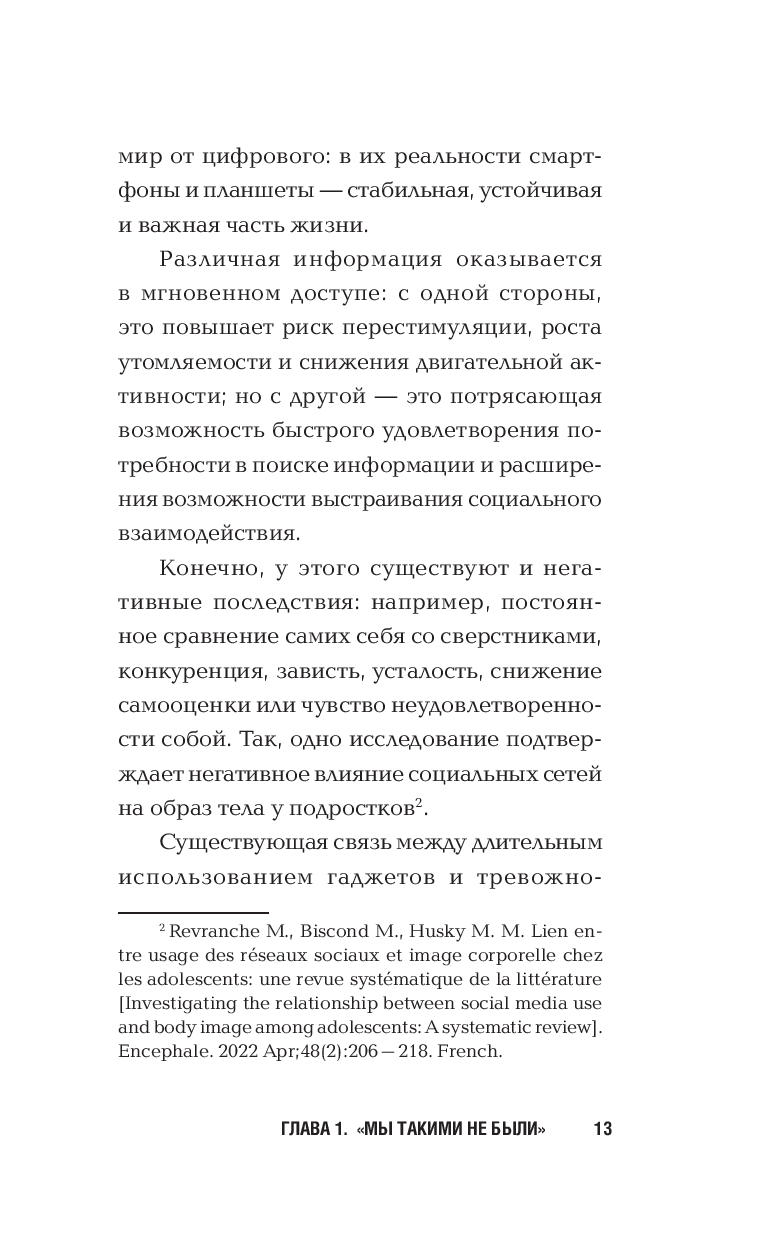 мир от цифрового: в их реальности смартфоны и планшеты — стабильная, устойчивая и важная часть жизни.

Различная информация оказывается в мгновенном доступе: с одной стороны, это повышает риск перестимуляции, роста утомляемости и снижения двигательной активности; но с другой — это потрясающая возможность быстрого удовлетворения потребности в поиске информации и расширения возможности выстраивания социального взаимодействия.

Конечно, у этого существуют и негативные последствия: например, постоянное сравнение самих себя со сверстниками, конкуренция, зависть, усталость, снижение самооценки или чувство неудовлетворенности собой. Так, одно исследование подтверждает негативное влияние социальных сетей на образ тела у подростков$^2$.

Существующая связь между длительным использованием гаджетов и тревожно-

$^2$ Revranche M., Biscond M., Husky M. M. Lien entre usage des réseaux sociaux et image corporelle chez les adolescents: une revue systématique de la littérature [Investigating the relationship between social media use and body image among adolescents: A systematic review]. Encephale. 2022 Apr;48(2):206—218. French.

ГЛАВА 1. «МЫ ТАКИМИ НЕ БЫЛИ» 13